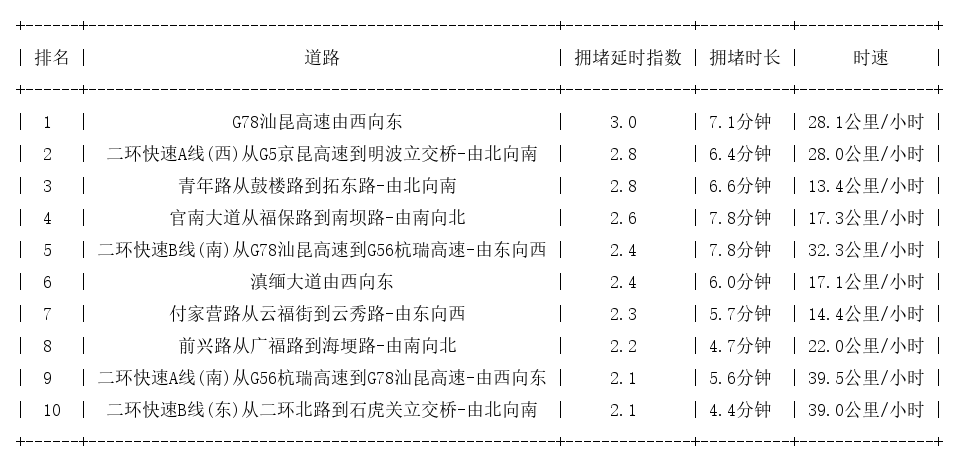 | 排名 | 道路 | 拥堵延时指数 | 拥堵时长 | 时速 |
|---|---|---|---|---|
| 1 | G78汕昆高速由西向东 | 3.0 | 7.1分钟 | 28.1公里/小时 |
| 2 | 二环快速A线(西)从G5京昆高速到明波立交桥-由北向南 | 2.8 | 6.4分钟 | 28.0公里/小时 |
| 3 | 青年路从鼓楼路到拓东路-由北向南 | 2.8 | 6.6分钟 | 13.4公里/小时 |
| 4 | 官南大道从福保路到南坝路-由南向北 | 2.6 | 7.8分钟 | 17.3公里/小时 |
| 5 | 二环快速B线(南)从G78汕昆高速到G56杭瑞高速-由东向西 | 2.4 | 7.8分钟 | 32.3公里/小时 |
| 6 | 滇缅大道由西向东 | 2.4 | 6.0分钟 | 17.1公里/小时 |
| 7 | 付家营路从云福街到云秀路-由东向西 | 2.3 | 5.7分钟 | 14.4公里/小时 |
| 8 | 前兴路从广福路到海埂路-由南向北 | 2.2 | 4.7分钟 | 22.0公里/小时 |
| 9 | 二环快速A线(南)从G56杭瑞高速到G78汕昆高速-由西向东 | 2.1 | 5.6分钟 | 39.5公里/小时 |
| 10 | 二环快速B线(东)从二环北路到石虎关立交桥-由北向南 | 2.1 | 4.4分钟 | 39.0公里/小时 |